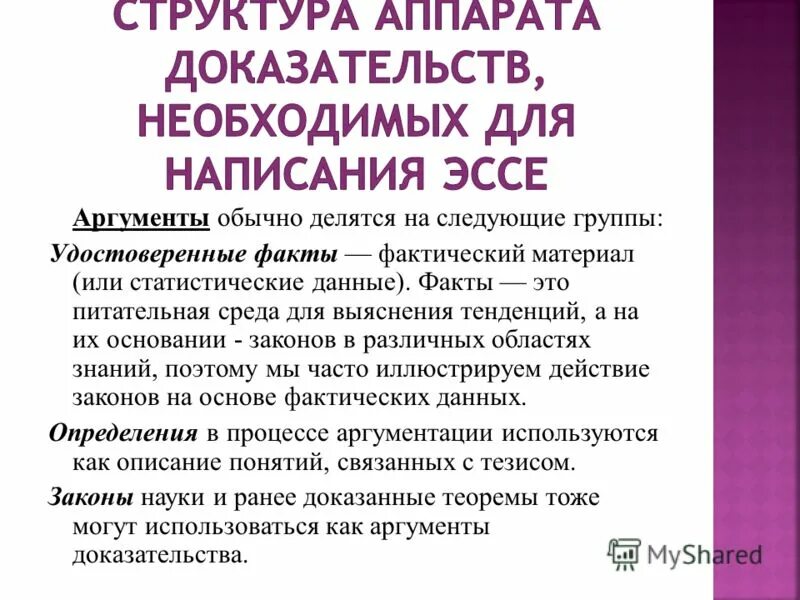 СТРУКТУРА АППАРАТА ДОКАЗАТЕЛЬСТВ, НЕОБХОДИМЫХ ДЛЯ НАПИСАНИЯ ЭССЕ

Аргументы обычно делятся на следующие группы:

Удостоверенные факты — фактический материал (или статистические данные). Факты — это питательная среда для выяснения тенденций, а на их основании - законов в различных областях знаний, поэтому мы часто иллюстрируем действие законов на основе фактических данных.

Определения в процессе аргументации используются как описание понятий, связанных с тезисом.

Законы науки и ранее доказанные теоремы тоже могут использоваться как аргументы доказательства.

MyShared